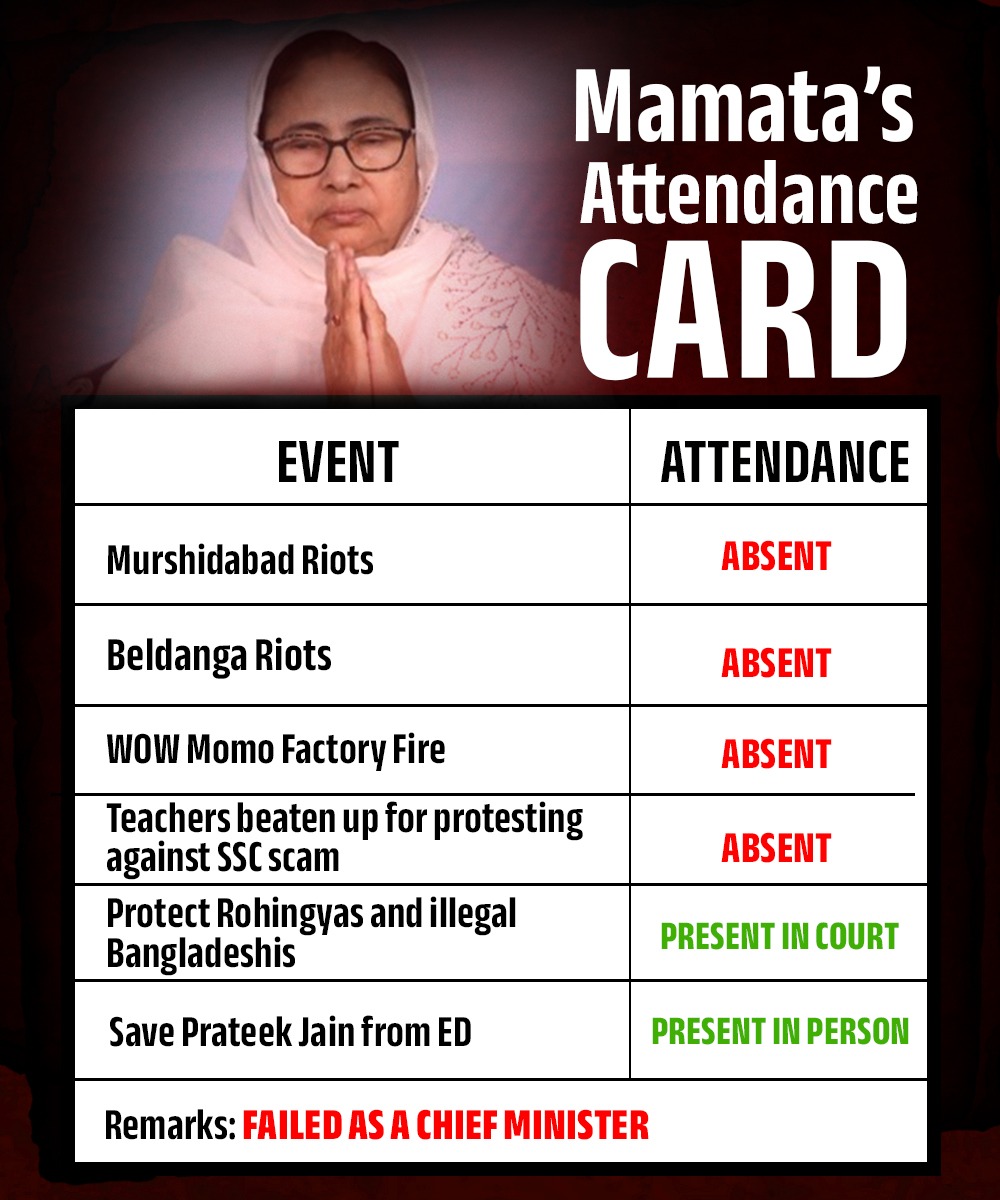 Mamata's Attendance CARD

| EVENT | ATTENDANCE |
|---|---|
| Murshidabad Riots | ABSENT |
| Beldanga Riots | ABSENT |
| WOW Momo Factory Fire | ABSENT |
| Teachers beaten up for protesting against SSC scam | ABSENT |
| Protect Rohingyas and illegal Bangladeshis | PRESENT IN COURT |
| Save Prateek Jain from ED | PRESENT IN PERSON |

Remarks: FAILED AS A CHIEF MINISTER